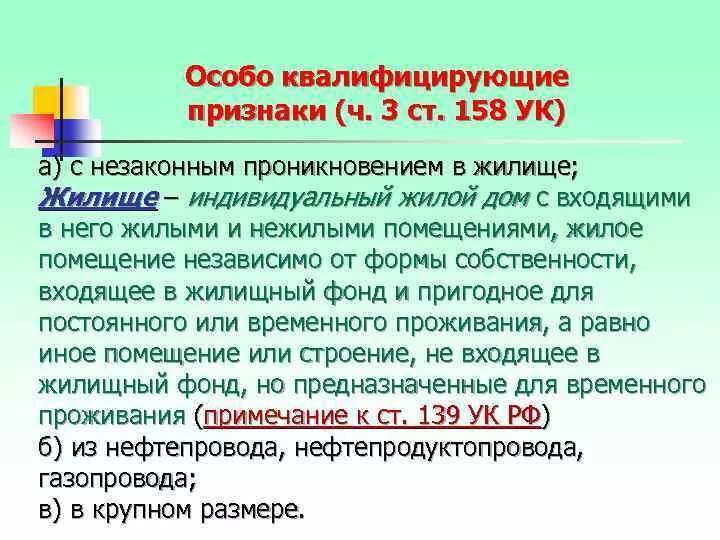 Особо квалифицирующие признаки (ч. 3 ст. 158 УК)

а) с незаконным проникновением в жилище;
Жилище – индивидуальный жилой дом с входящими в него жилыми и нежилыми помещениями, жилое помещение независимо от формы собственности, входящее в жилищный фонд и пригодное для постоянного или временного проживания, а равно иное помещение или строение, не входящее в жилищный фонд, но предназначенные для временного проживания (примечание к ст. 139 УК РФ)
б) из нефтепровода, нефтепродуктопровода, газопровода;
в) в крупном размере.